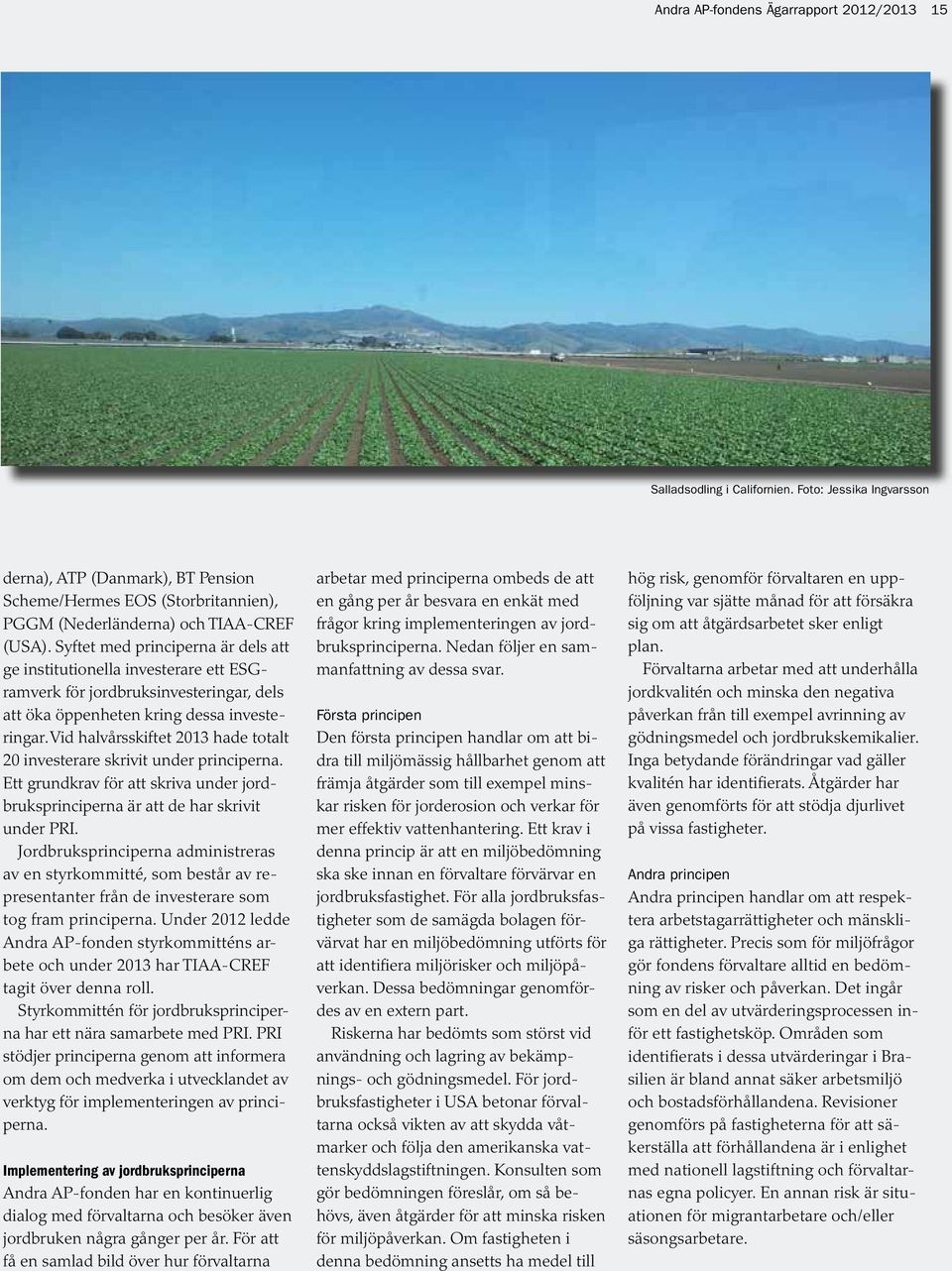 Andra AP-fondens Ägarrapport 2012/2013 15

Salladsodling i Californien. Foto: Jessika Ingvarsson

derna), ATP (Danmark), BT Pension Scheme/Hermes EOS (Storbritannien), PGGM (Nederländerna) och TIAA-CREF (USA). Syftet med principerna är dels att ge institutionella investerare ett ESG-ramverk för jordbruksinvesteringar, dels att öka öppenheten kring dessa investeringar. Vid halvårsskiftet 2013 hade totalt 20 investerare skrivit under principerna. Ett grundkrav för att skriva under jordbruksprinciperna är att de har skrivit under PRI.

Jordbruksprinciperna administreras av en styrkommitté, som består av representanter från de investerare som tog fram principerna. Under 2012 ledde Andra AP-fonden styrkommitténs arbete och under 2013 har TIAA-CREF tagit över denna roll.

Styrkommittén för jordbruksprinciperna har ett nära samarbete med PRI. PRI stödjer principerna genom att informera om dem och medverka i utvecklandet av verktyg för implementeringen av principerna.

Implementering av jordbruksprinciperna
Andra AP-fonden har en kontinuerlig dialog med förvaltarna och besöker även jordbruken några gånger per år. För att få en samlad bild över hur förvaltarna arbetar med principerna ombeds de att en gång per år besvara en enkät med frågor kring implementeringen av jordbruksprinciperna. Nedan följer en sammanfattning av dessa svar.

Första principen
Den första principen handlar om att bidra till miljömässig hållbarhet genom att främja åtgärder som till exempel minskar risken för jorderosion och verkar för mer effektiv vattenhantering. Ett krav i denna princip är att en miljöbedömning ska ske innan en förvaltare förvärvar en jordbruksfastighet. För alla jordbruksfastigheter som de samägda bolagen förvärvat har en miljöbedömning utförts för att identifiera miljörisker och miljöpåverkan. Dessa bedömningar genomfördes av en extern part.

Riskerna har bedömts som störst vid användning och lagring av bekämpnings- och gödningsmedel. För jordbruksfastigheter i USA betonar förvaltarna också vikten av att skydda våtmarker och följa den amerikanska vattenskyddslagstiftningen. Konsulten som gör bedömningen föreslår, om så behövs, även åtgärder för att minska risken för miljöpåverkan. Om fastigheten i denna bedömning ansetts ha medel till hög risk, genomför förvaltaren en uppföljning var sjätte månad för att försäkra sig om att åtgärdsarbetet sker enligt plan.

Förvaltarna arbetar med att underhålla jordkvalitén och minska den negativa påverkan från till exempel avrinning av gödningsmedel och jordbrukskemikalier. Inga betydande förändringar vad gäller kvalitén har identifierats. Åtgärder har även genomförts för att stödja djurlivet på vissa fastigheter.

Andra principen
Andra principen handlar om att respektera arbetstagarrättigheter och mänskliga rättigheter. Precis som för miljöfrågor gör fondens förvaltare alltid en bedömning av risker och påverkan. Det ingår som en del av utvärderingsprocessen inför ett fastighetsköp. Områden som identifierats i dessa utvärderingar i Brasilien är bland annat säker arbetsmiljö och bostadsförhållandena. Revisioner genomförs på fastigheterna för att säkerställa att förhållandena är i enlighet med nationell lagstiftning och förvaltarnas egna policyer. En annan risk är situationen för migrantarbetare och/eller säsongsarbetare.